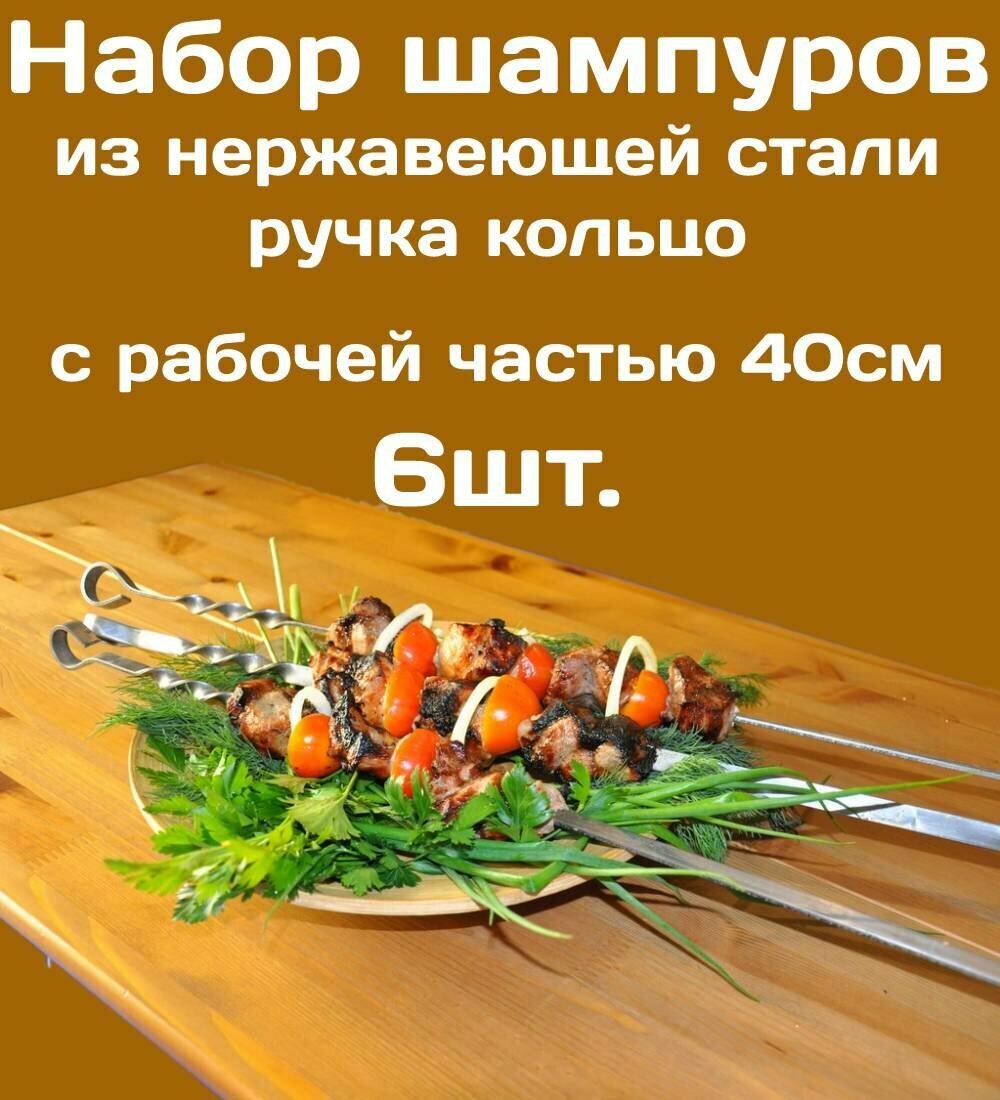 Набор шампуров
из нержавеющей стали
ручка кольцо

с рабочей частью 40см
6шт.